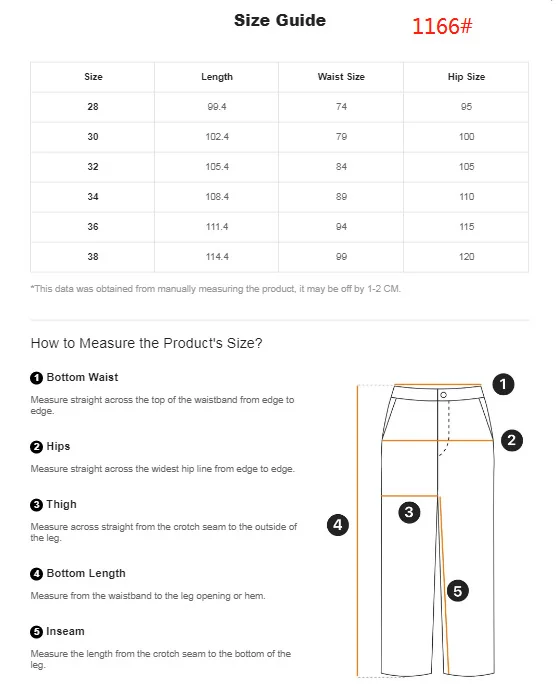 Size Guide 1166#

| Size | Length | Waist Size | Hip Size |
|---|---|---|---|
| 28 | 99.4 | 74 | 95 |
| 30 | 102.4 | 79 | 100 |
| 32 | 105.4 | 84 | 105 |
| 34 | 108.4 | 89 | 110 |
| 36 | 111.4 | 94 | 115 |
| 38 | 114.4 | 99 | 120 |

*This data was obtained from manually measuring the product, it may be off by 1-2 CM.

How to Measure the Product's Size?

1 Bottom Waist

Measure straight across the top of the waistband from edge to edge.

2 Hips

Measure straight across the widest hip line from edge to edge.

3 Thigh

Measure across straight from the crotch seam to the outside of the leg.

4 Bottom Length

Measure from the waistband to the leg opening or hem.

5 Inseam

Measure the length from the crotch seam to the bottom of the leg.

1
2
3
4
5